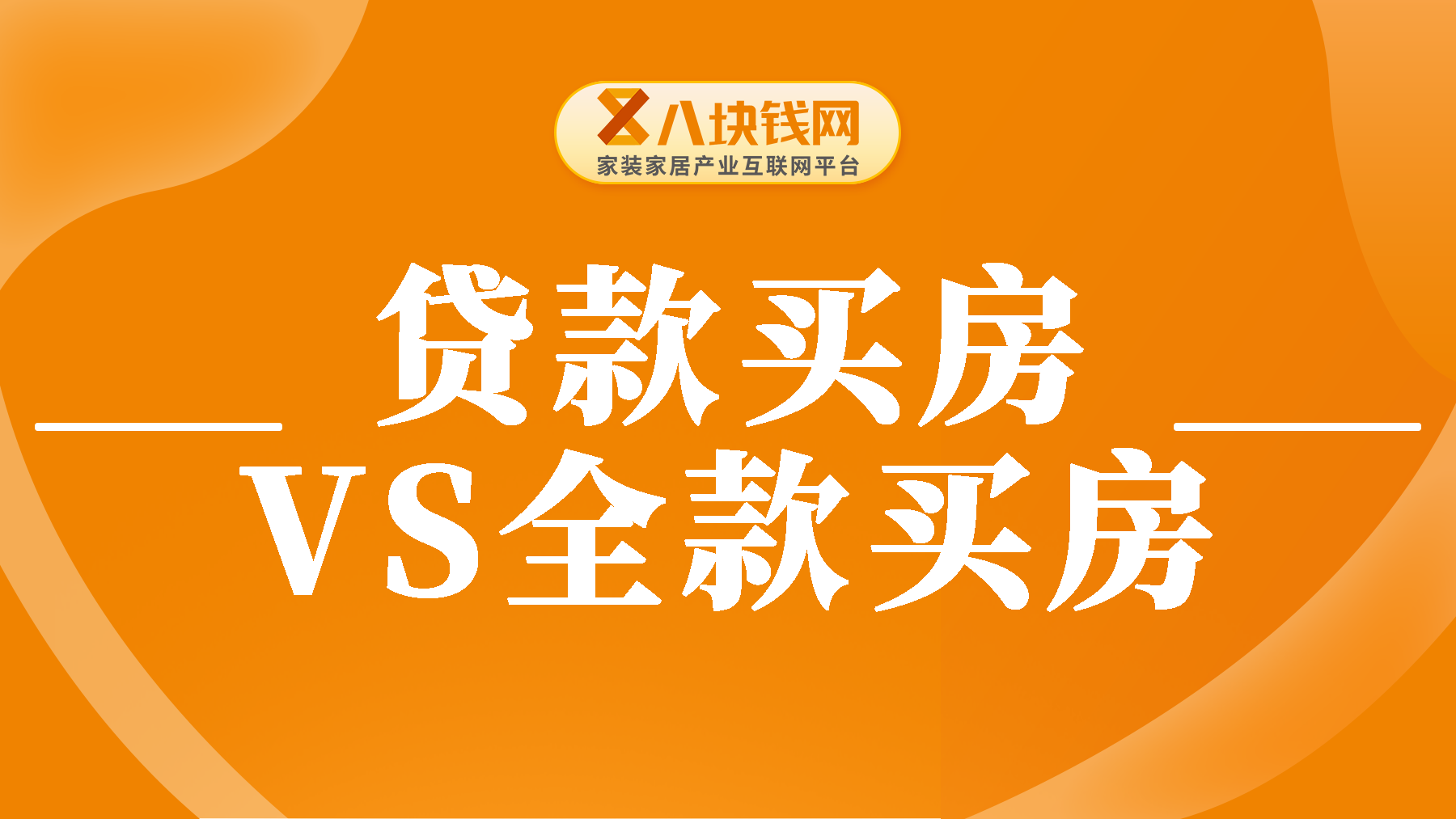 八块钱网
家装家居产业互联网平台

贷款买房
VS全款买房